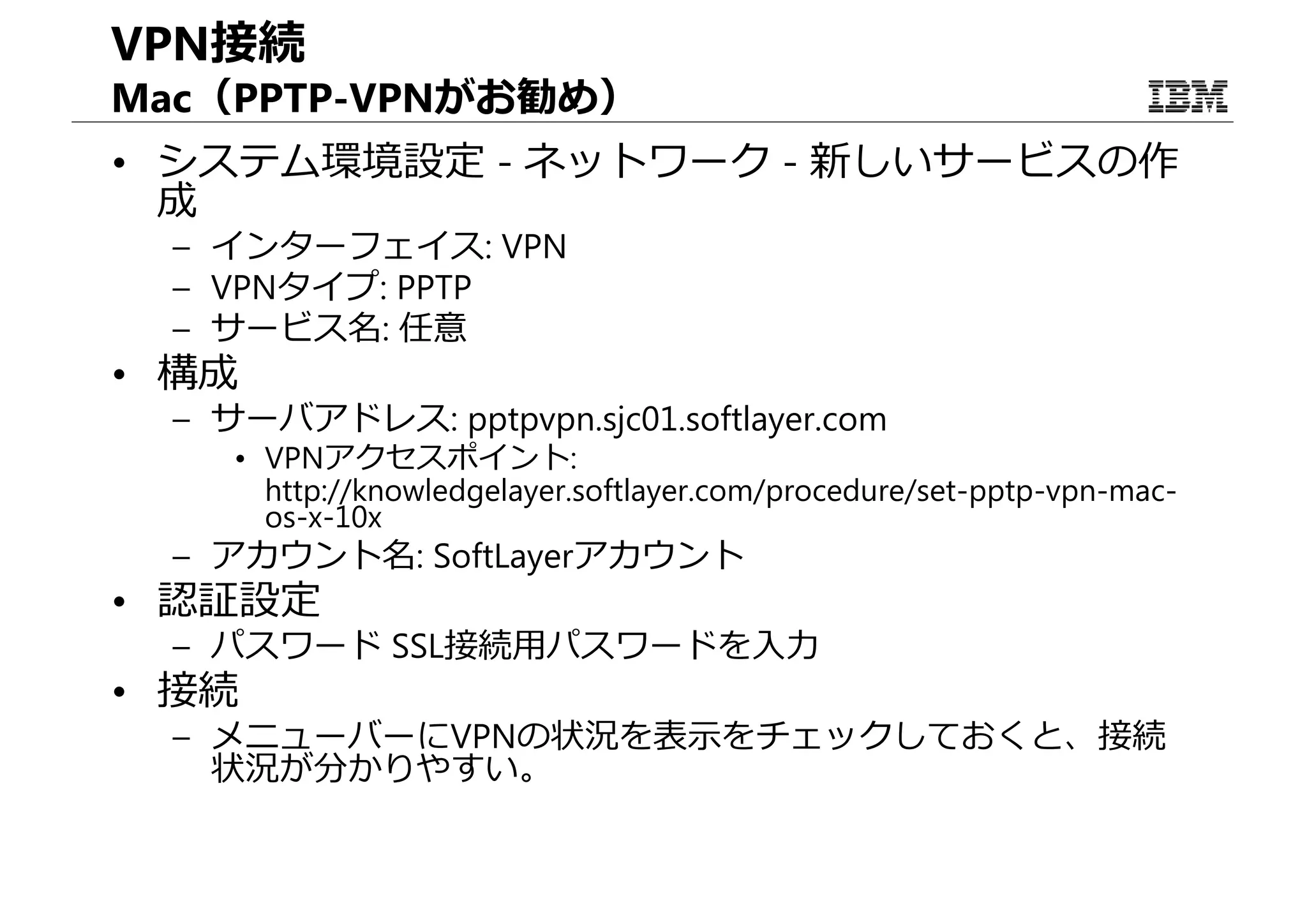 VPN接続
Mac（PPTP-VPNがお勧め）

IBM

• システム環境設定 - ネットワーク - 新しいサービスの作成
– インターフェイス: VPN
– VPNタイプ: PPTP
– サービス名: 任意
• 構成
– サーバアドレス: pptpvpn.sjc01.softlayer.com
• VPNアクセスポイント: http://knowledgelayer.softlayer.com/procedure/set-pptp-vpn-mac-os-x-10x
– アカウント名: SoftLayerアカウント
• 認証設定
– パスワード SSL接続用パスワードを入力
• 接続
– メニューバーにVPNの状況を表示をチェックしておくと、接続状況が分かりやすい。